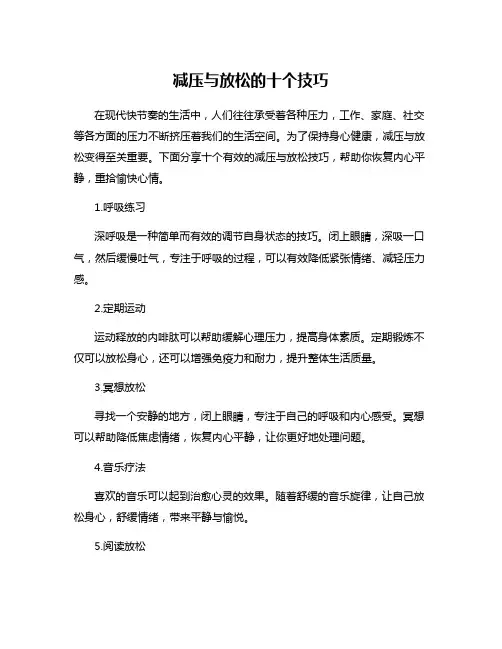 减压与放松的十个技巧

在现代快节奏的生活中，人们往往承受着各种压力，工作、家庭、社交等各方面的压力不断挤压着我们的生活空间。为了保持身心健康，减压与放松变得至关重要。下面分享十个有效的减压与放松技巧，帮助你恢复内心平静，重拾愉快心情。

1.呼吸练习

深呼吸是一种简单而有效的调节自身状态的技巧。闭上眼睛，深吸一口气，然后缓慢吐气，专注于呼吸的过程，可以有效降低紧张情绪、减轻压力感。

2.定期运动

运动释放的内啡肽可以帮助缓解心理压力，提高身体素质。定期锻炼不仅可以放松身心，还可以增强免疫力和耐力，提升整体生活质量。

3.冥想放松

寻找一个安静的地方，闭上眼睛，专注于自己的呼吸和内心感受。冥想可以帮助降低焦虑情绪，恢复内心平静，让你更好地处理问题。

4.音乐疗法

喜欢的音乐可以起到治愈心灵的效果。随着舒缓的音乐旋律，让自己放松身心，舒缓情绪，带来平静与愉悦。

5.阅读放松